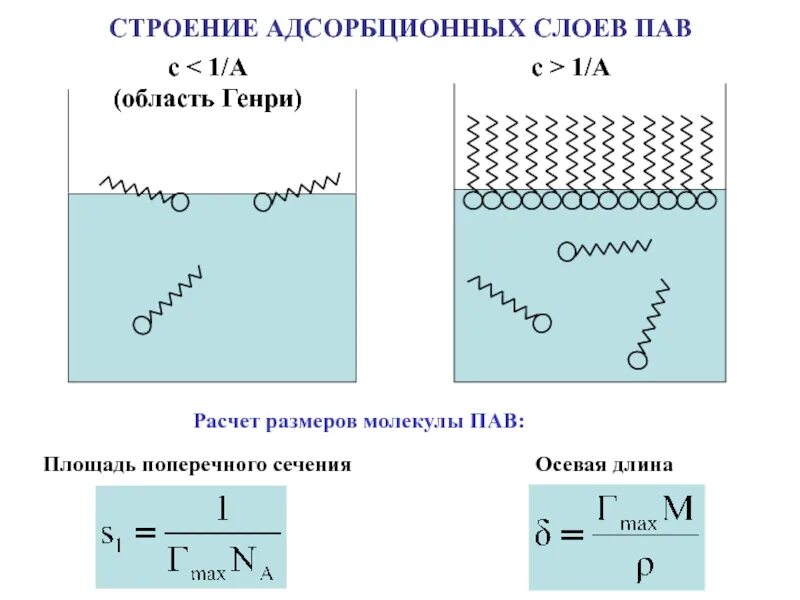 СТРОЕНИЕ АДСОРБЦИОННЫХ СЛОЕВ ПАВ

c < 1/A
(область Генри)

c > 1/A

Расчет размеров молекулы ПАВ:

Площадь поперечного сечения

$s_1 = \frac{1}{\Gamma_{max} N_A}$

Осевая длина

$\delta = \frac{\Gamma_{max} M}{\rho}$